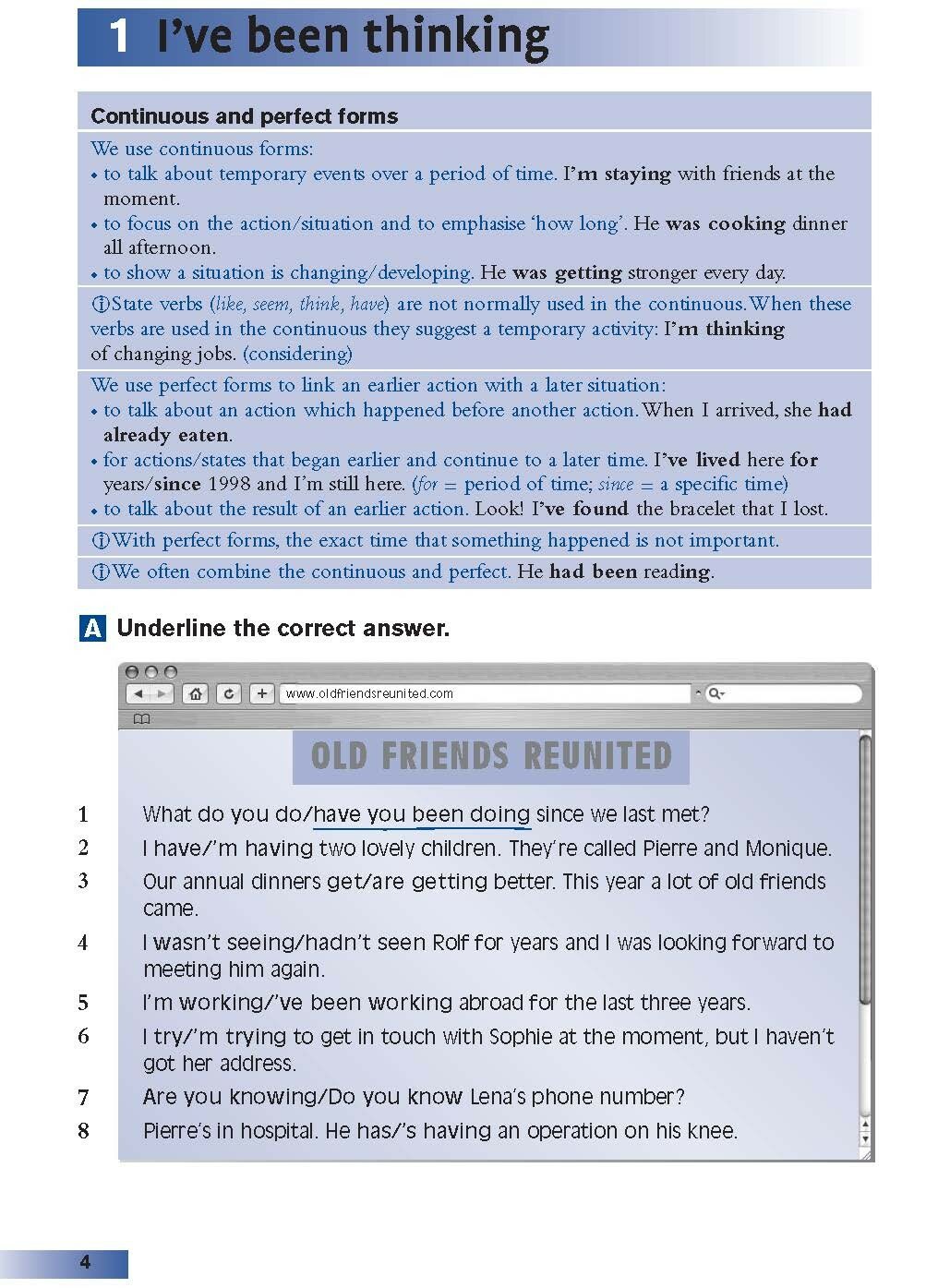 1 I've been thinking

Continuous and perfect forms

We use continuous forms:
• to talk about temporary events over a period of time. I'm staying with friends at the moment.
• to focus on the action/situation and to emphasise 'how long'. He was cooking dinner all afternoon.
• to show a situation is changing/developing. He was getting stronger every day.

ⓘState verbs (like, seem, think, have) are not normally used in the continuous. When these verbs are used in the continuous they suggest a temporary activity: I'm thinking of changing jobs. (considering)

We use perfect forms to link an earlier action with a later situation:
• to talk about an action which happened before another action. When I arrived, she had already eaten.
• for actions/states that began earlier and continue to a later time. I've lived here for years/since 1998 and I'm still here. (for = period of time; since = a specific time)
• to talk about the result of an earlier action. Look! I've found the bracelet that I lost.

ⓘWith perfect forms, the exact time that something happened is not important.

ⓘWe often combine the continuous and perfect. He had been reading.

A Underline the correct answer.

www.oldfriendsreunited.com

OLD FRIENDS REUNITED

1 What do you do/have you been doing since we last met?
2 I have/'m having two lovely children. They're called Pierre and Monique.
3 Our annual dinners get/are getting better. This year a lot of old friends came.
4 I wasn't seeing/hadn't seen Rolf for years and I was looking forward to meeting him again.
5 I'm working/'ve been working abroad for the last three years.
6 I try/'m trying to get in touch with Sophie at the moment, but I haven't got her address.
7 Are you knowing/Do you know Lena's phone number?
8 Pierre's in hospital. He has/'s having an operation on his knee.

4